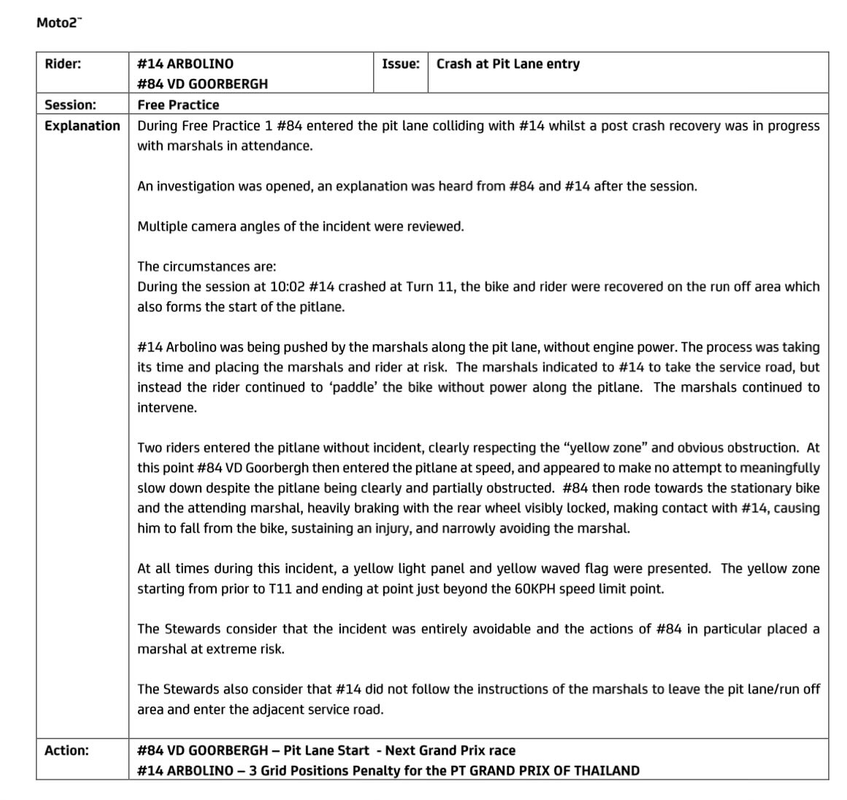 Moto2™

| Rider: | #14 ARBOLINO #84 VD GOORBERGH | Issue: | Crash at Pit Lane entry |
|---|---|---|---|
| Session: | Free Practice | | |
| Explanation | During Free Practice 1 #84 entered the pit lane colliding with #14 whilst a post crash recovery was in progress with marshals in attendance. An investigation was opened, an explanation was heard from #84 and #14 after the session. Multiple camera angles of the incident were reviewed. The circumstances are: During the session at 10:02 #14 crashed at Turn 11, the bike and rider were recovered on the run off area which also forms the start of the pitlane. #14 Arbolino was being pushed by the marshals along the pit lane, without engine power. The process was taking its time and placing the marshals and rider at risk. The marshals indicated to #14 to take the service road, but instead the rider continued to 'paddle' the bike without power along the pitlane. The marshals continued to intervene. Two riders entered the pitlane without incident, clearly respecting the "yellow zone" and obvious obstruction. At this point #84 VD Goorbergh then entered the pitlane at speed, and appeared to make no attempt to meaningfully slow down despite the pitlane being clearly and partially obstructed. #84 then rode towards the stationary bike and the attending marshal, heavily braking with the rear wheel visibly locked, making contact with #14, causing him to fall from the bike, sustaining an injury, and narrowly avoiding the marshal. At all times during this incident, a yellow light panel and yellow waved flag were presented. The yellow zone starting from prior to T11 and ending at point just beyond the 60KPH speed limit point. The Stewards consider that the incident was entirely avoidable and the actions of #84 in particular placed a marshal at extreme risk. The Stewards also consider that #14 did not follow the instructions of the marshals to leave the pit lane/run off area and enter the adjacent service road. | | |
| Action: | #84 VD GOORBERGH – Pit Lane Start - Next Grand Prix race #14 ARBOLINO – 3 Grid Positions Penalty for the PT GRAND PRIX OF THAILAND | | |